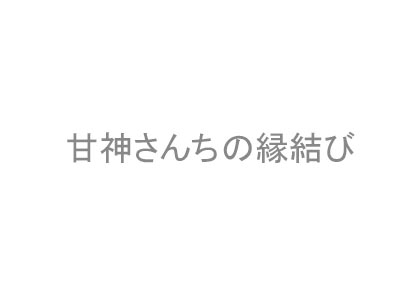 甘神さんちの縁結び